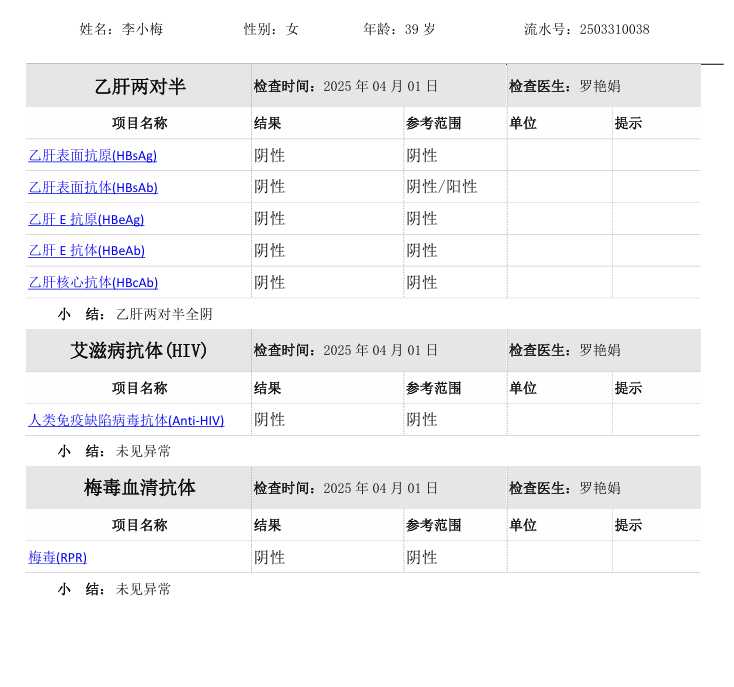 姓名：李小梅 性别：女 年龄：39 岁 流水号：2503310038

| 乙肝两对半 | 检查时间：2025 年 04 月 01 日 | | 检查医生：罗艳娟 | |
|---|---|---|---|---|
| 项目名称 | 结果 | 参考范围 | 单位 | 提示 |
| 乙肝表面抗原(HBsAg) | 阴性 | 阴性 | | |
| 乙肝表面抗体(HBsAb) | 阴性 | 阴性/阳性 | | |
| 乙肝 E 抗原(HBeAg) | 阴性 | 阴性 | | |
| 乙肝 E 抗体(HBeAb) | 阴性 | 阴性 | | |
| 乙肝核心抗体(HBcAb) | 阴性 | 阴性 | | |

小 结：乙肝两对半全阴

| 艾滋病抗体(HIV) | 检查时间：2025 年 04 月 01 日 | | 检查医生：罗艳娟 | |
|---|---|---|---|---|
| 项目名称 | 结果 | 参考范围 | 单位 | 提示 |
| 人类免疫缺陷病毒抗体(Anti-HIV) | 阴性 | 阴性 | | |

小 结：未见异常

| 梅毒血清抗体 | 检查时间：2025 年 04 月 01 日 | | 检查医生：罗艳娟 | |
|---|---|---|---|---|
| 项目名称 | 结果 | 参考范围 | 单位 | 提示 |
| 梅毒(RPR) | 阴性 | 阴性 | | |

小 结：未见异常